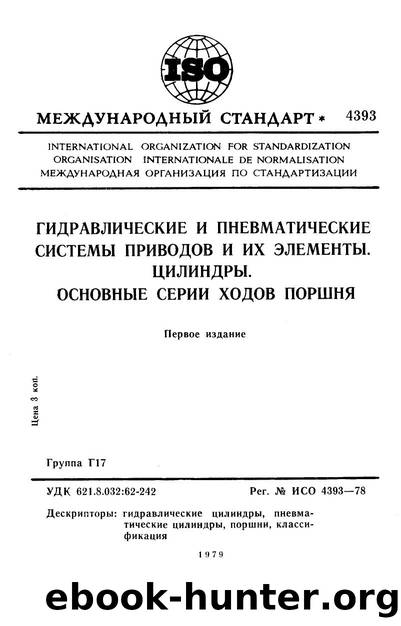 ISO

МЕЖДУНАРОДНЫЙ СТАНДАРТ * 4393

INTERNATIONAL ORGANIZATION FOR STANDARDIZATION
ORGANISATION INTERNATIONALE DE NORMALISATION
МЕЖДУНАРОДНАЯ ОРГАНИЗАЦИЯ ПО СТАНДАРТИЗАЦИИ

ГИДРАВЛИЧЕСКИЕ И ПНЕВМАТИЧЕСКИЕ СИСТЕМЫ ПРИВОДОВ И ИХ ЭЛЕМЕНТЫ. ЦИЛИНДРЫ. ОСНОВНЫЕ СЕРИИ ХОДОВ ПОРШНЯ

Первое издание

Цена 3 коп.

Группа Г17

УДК 621.8.032:62-242

Рег. № ИСО 4393—78

Дескрипторы: гидравлические цилиндры, пневматические цилиндры, поршни, классификация

1979

ebook-hunter.org